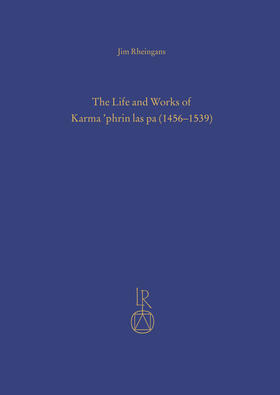 Jim Rheingans

The Life and Works of Karma 'phrin las pa (1456–1539)

LR